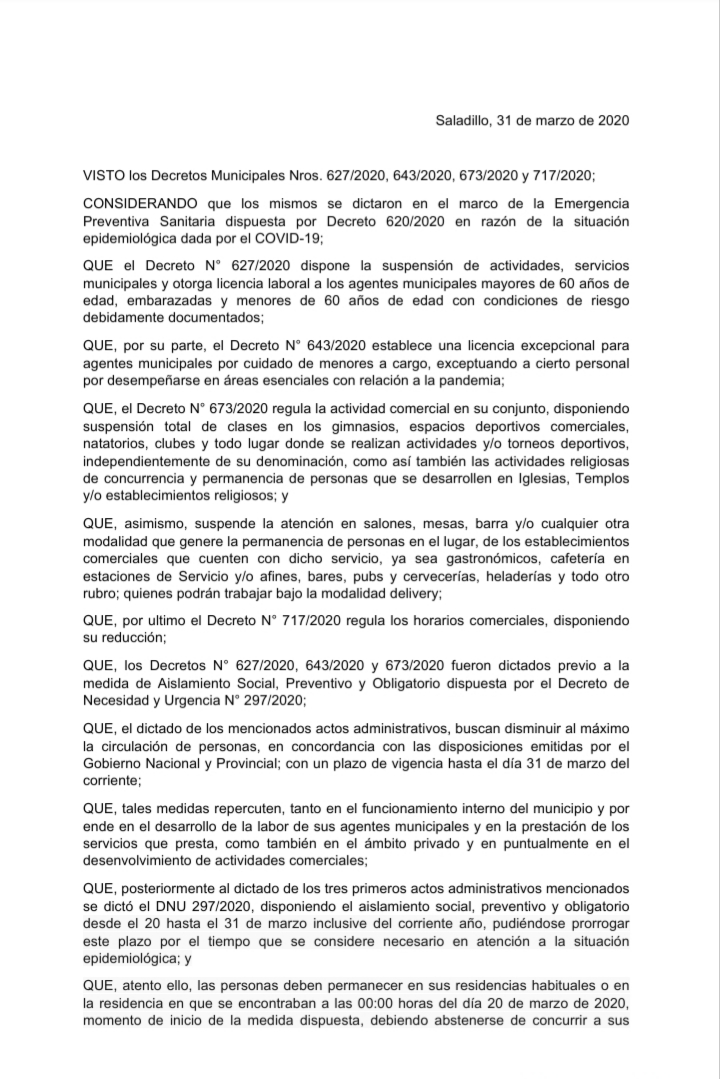 Saladillo, 31 de marzo de 2020

VISTO los Decretos Municipales Nros. 627/2020, 643/2020, 673/2020 y 717/2020;

CONSIDERANDO que los mismos se dictaron en el marco de la Emergencia Preventiva Sanitaria dispuesta por Decreto 620/2020 en razón de la situación epidemiológica dada por el COVID-19;

QUE el Decreto N° 627/2020 dispone la suspensión de actividades, servicios municipales y otorga licencia laboral a los agentes municipales mayores de 60 años de edad, embarazadas y menores de 60 años de edad con condiciones de riesgo debidamente documentados;

QUE, por su parte, el Decreto N° 643/2020 establece una licencia excepcional para agentes municipales por cuidado de menores a cargo, exceptuando a cierto personal por desempeñarse en áreas esenciales con relación a la pandemia;

QUE, el Decreto N° 673/2020 regula la actividad comercial en su conjunto, disponiendo suspensión total de clases en los gimnasios, espacios deportivos comerciales, natatorios, clubes y todo lugar donde se realizan actividades y/o torneos deportivos, independientemente de su denominación, como así también las actividades religiosas de concurrencia y permanencia de personas que se desarrollen en Iglesias, Templos y/o establecimientos religiosos; y

QUE, asimismo, suspende la atención en salones, mesas, barra y/o cualquier otra modalidad que genere la permanencia de personas en el lugar, de los establecimientos comerciales que cuenten con dicho servicio, ya sea gastronómicos, cafetería en estaciones de Servicio y/o afines, bares, pubs y cervecerías, heladerías y todo otro rubro; quienes podrán trabajar bajo la modalidad delivery;

QUE, por ultimo el Decreto N° 717/2020 regula los horarios comerciales, disponiendo su reducción;

QUE, los Decretos N° 627/2020, 643/2020 y 673/2020 fueron dictados previo a la medida de Aislamiento Social, Preventivo y Obligatorio dispuesta por el Decreto de Necesidad y Urgencia N° 297/2020;

QUE, el dictado de los mencionados actos administrativos, buscan disminuir al máximo la circulación de personas, en concordancia con las disposiciones emitidas por el Gobierno Nacional y Provincial; con un plazo de vigencia hasta el día 31 de marzo del corriente;

QUE, tales medidas repercuten, tanto en el funcionamiento interno del municipio y por ende en el desarrollo de la labor de sus agentes municipales y en la prestación de los servicios que presta, como también en el ámbito privado y en puntualmente en el desenvolvimiento de actividades comerciales;

QUE, posteriormente al dictado de los tres primeros actos administrativos mencionados se dictó el DNU 297/2020, disponiendo el aislamiento social, preventivo y obligatorio desde el 20 hasta el 31 de marzo inclusive del corriente año, pudiéndose prorrogar este plazo por el tiempo que se considere necesario en atención a la situación epidemiológica; y

QUE, atento ello, las personas deben permanecer en sus residencias habituales o en la residencia en que se encontraban a las 00:00 horas del día 20 de marzo de 2020, momento de inicio de la medida dispuesta, debiendo abstenerse de concurrir a sus